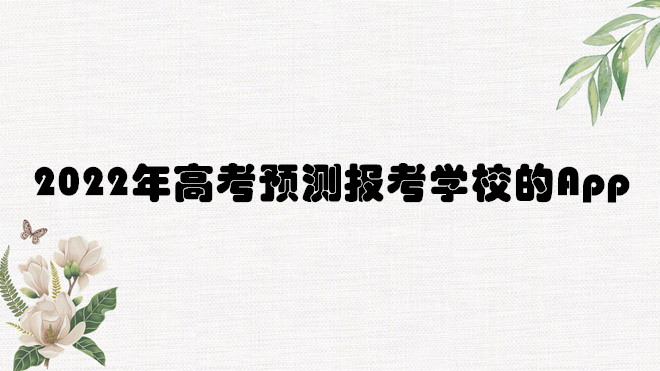 2022年高考预测报考学校的App